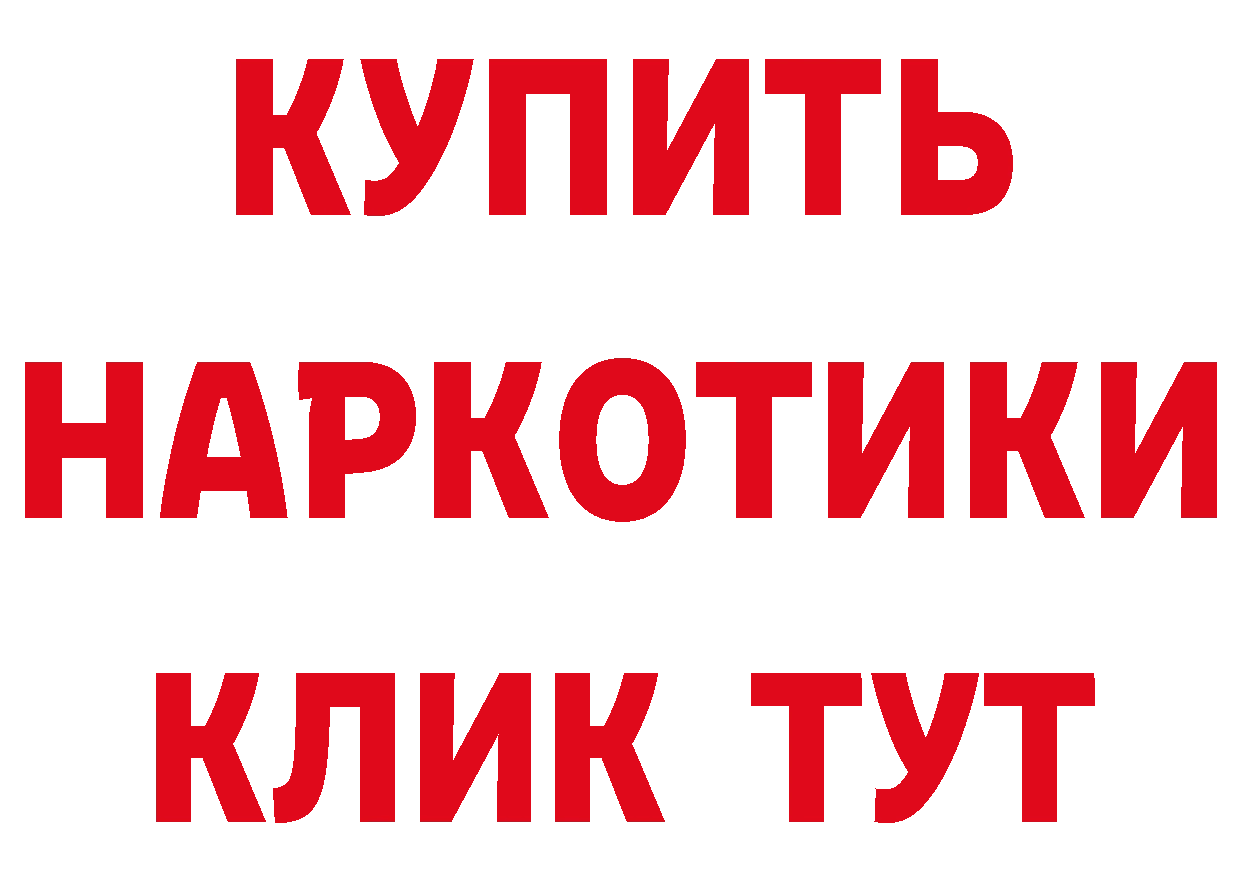 КУПИТЬ

НАРКОТИКИ

КЛИК ТУТ